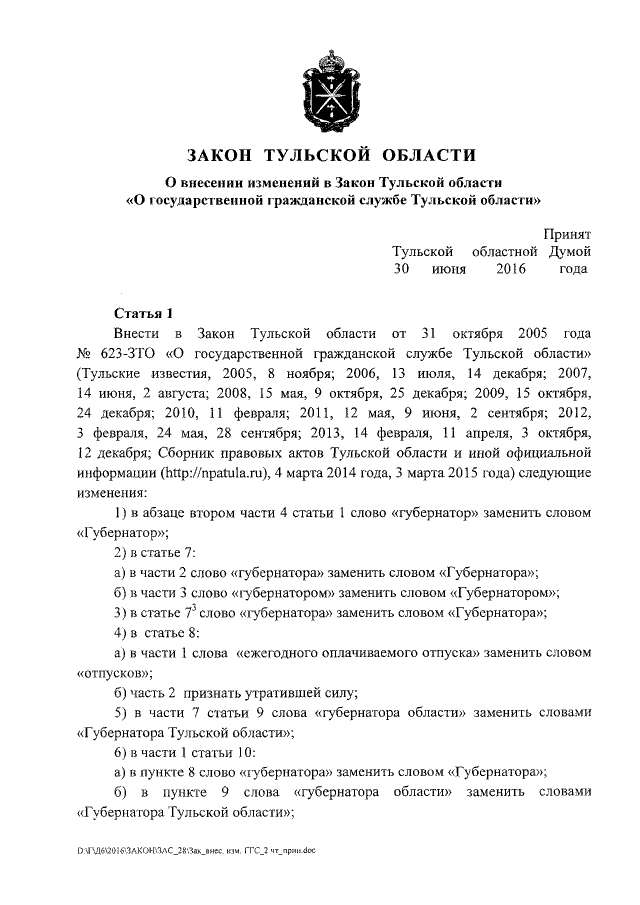 ЗАКОН ТУЛЬСКОЙ ОБЛАСТИ

О внесении изменений в Закон Тульской области «О государственной гражданской службе Тульской области»

Принят Тульской областной Думой 30 июня 2016 года

Статья 1

Внести в Закон Тульской области от 31 октября 2005 года № 623-ЗТО «О государственной гражданской службе Тульской области» (Тульские известия, 2005, 8 ноября; 2006, 13 июля, 14 декабря; 2007, 14 июня, 2 августа; 2008, 15 мая, 9 октября, 25 декабря; 2009, 15 октября, 24 декабря; 2010, 11 февраля; 2011, 12 мая, 9 июня, 2 сентября; 2012, 3 февраля, 24 мая, 28 сентября; 2013, 14 февраля, 11 апреля, 3 октября, 12 декабря; Сборник правовых актов Тульской области и иной официальной информации (http://npatula.ru), 4 марта 2014 года, 3 марта 2015 года) следующие изменения:

1) в абзаце втором части 4 статьи 1 слово «губернатор» заменить словом «Губернатор»;

2) в статье 7:

а) в части 2 слово «губернатора» заменить словом «Губернатора»;

б) в части 3 слово «губернатором» заменить словом «Губернатором»;

3) в статье $7^3$ слово «губернатора» заменить словом «Губернатора»;

4) в статье 8:

а) в части 1 слова «ежегодного оплачиваемого отпуска» заменить словом «отпусков»;

б) часть 2 признать утратившей силу;

5) в части 7 статьи 9 слова «губернатора области» заменить словами «Губернатора Тульской области»;

6) в части 1 статьи 10:

а) в пункте 8 слово «губернатора» заменить словом «Губернатора»;

б) в пункте 9 слова «губернатора области» заменить словами «Губернатора Тульской области»;

D:\ГД6\2016\ЗАКОН\ЗАС_28\Зак_внес. изм. ГГС_2 чт_прин.doc